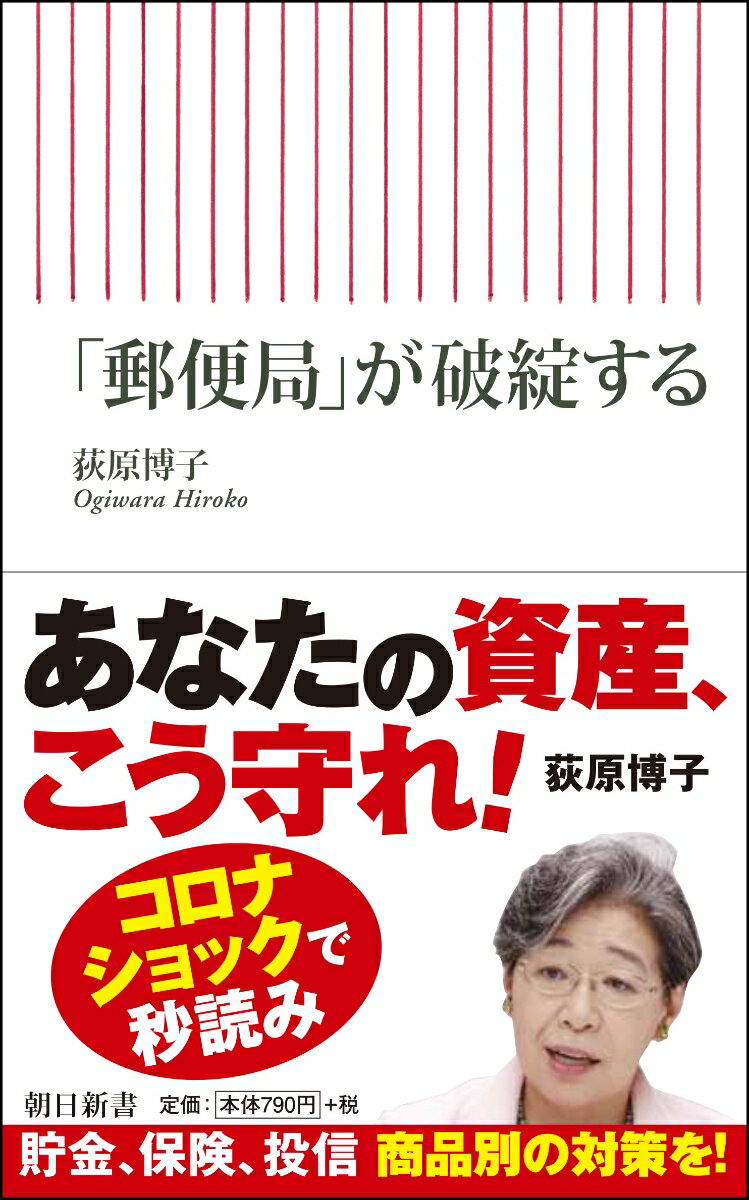 「郵便局」が破綻する

荻原博子
Ogiwara Hiroko

あなたの資産、こう守れ!

荻原博子

コロナショックで秒読み

朝日新書 定価:本体790円+税

貯金、保険、投信 商品別の対策を!